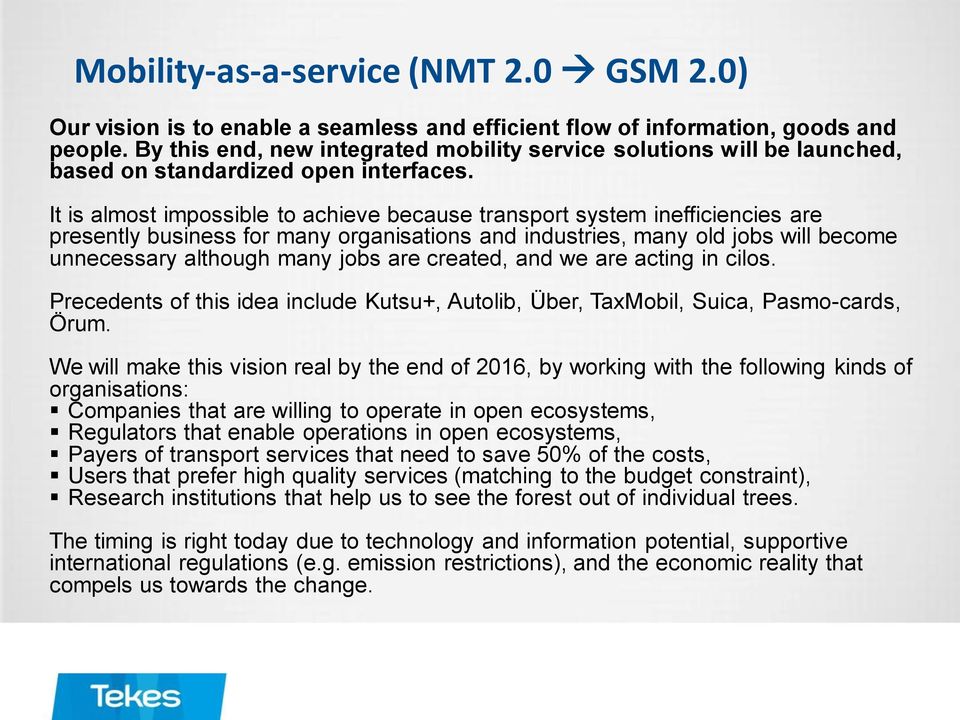 Mobility-as-a-service (NMT 2.0 → GSM 2.0)

Our vision is to enable a seamless and efficient flow of information, goods and people. By this end, new integrated mobility service solutions will be launched, based on standardized open interfaces.

It is almost impossible to achieve because transport system inefficiencies are presently business for many organisations and industries, many old jobs will become unnecessary although many jobs are created, and we are acting in cilos.

Precedents of this idea include Kutsu+, Autolib, Über, TaxMobil, Suica, Pasmo-cards, Örum.

We will make this vision real by the end of 2016, by working with the following kinds of organisations:
▪ Companies that are willing to operate in open ecosystems,
▪ Regulators that enable operations in open ecosystems,
▪ Payers of transport services that need to save 50% of the costs,
▪ Users that prefer high quality services (matching to the budget constraint),
▪ Research institutions that help us to see the forest out of individual trees.

The timing is right today due to technology and information potential, supportive international regulations (e.g. emission restrictions), and the economic reality that compels us towards the change.

Tekes